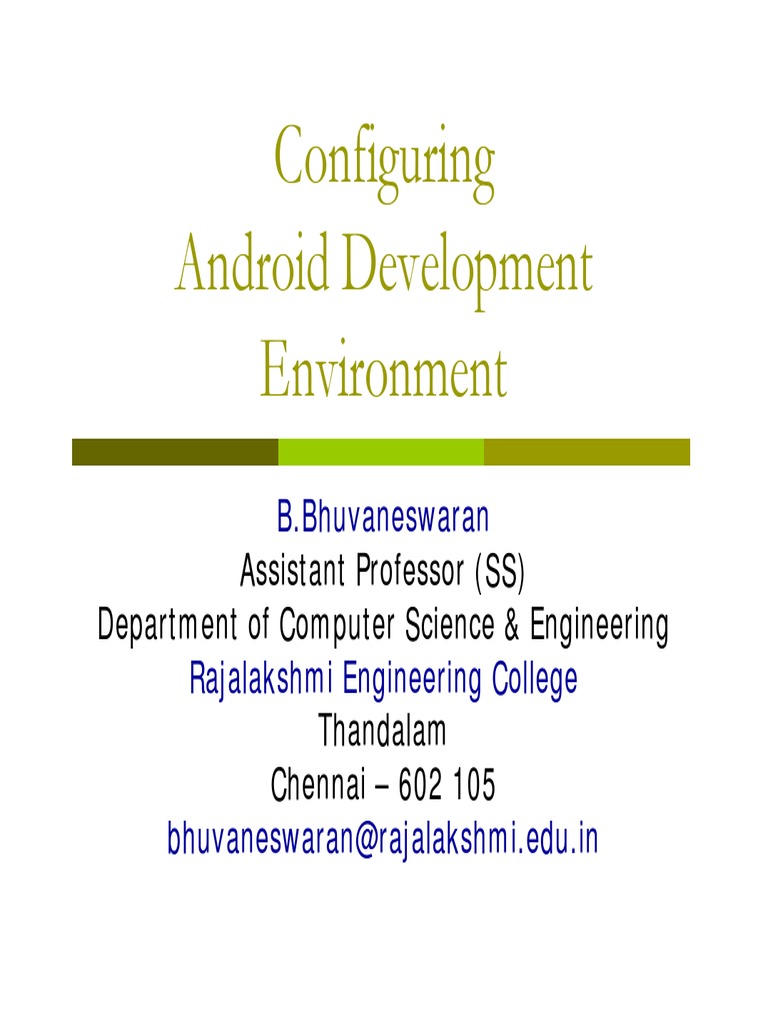 Configuring
Android Development
Environment

B.Bhuvaneswaran
Assistant Professor (SS)
Department of Computer Science & Engineering
Rajalakshmi Engineering College
Thandalam
Chennai – 602 105
bhuvaneswaran@rajalakshmi.edu.in